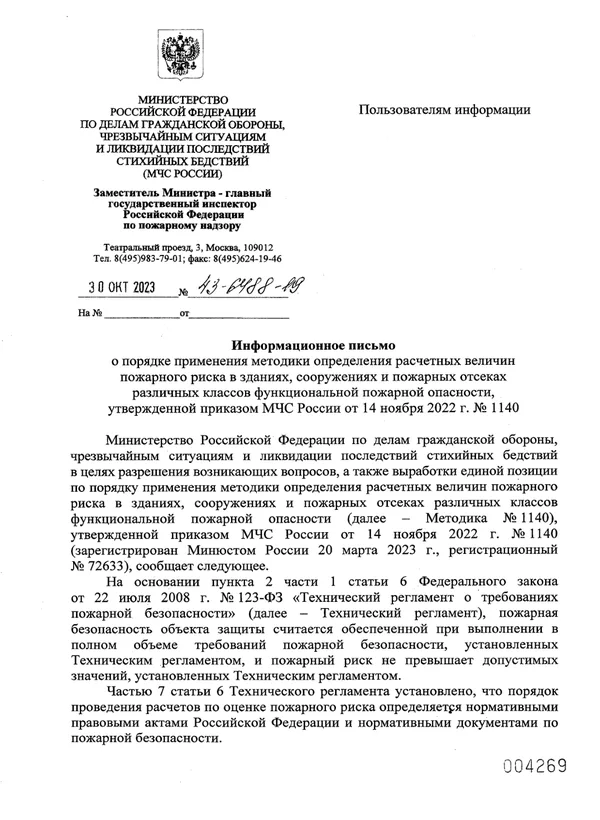 МИНИСТЕРСТВО
РОССИЙСКОЙ ФЕДЕРАЦИИ
ПО ДЕЛАМ ГРАЖДАНСКОЙ ОБОРОНЫ,
ЧРЕЗВЫЧАЙНЫМ СИТУАЦИЯМ
И ЛИКВИДАЦИИ ПОСЛЕДСТВИЙ
СТИХИЙНЫХ БЕДСТВИЙ
(МЧС РОССИИ)

Заместитель Министра - главный
государственный инспектор
Российской Федерации
по пожарному надзору

Театральный проезд, 3, Москва, 109012
Тел. 8(495)983-79-01; факс: 8(495)624-19-46

30 ОКТ 2023 № 43-6488-19

На № ____ от ____

Пользователям информации

Информационное письмо
о порядке применения методики определения расчетных величин пожарного риска в зданиях, сооружениях и пожарных отсеках различных классов функциональной пожарной опасности, утвержденной приказом МЧС России от 14 ноября 2022 г. № 1140

Министерство Российской Федерации по делам гражданской обороны, чрезвычайным ситуациям и ликвидации последствий стихийных бедствий в целях разрешения возникающих вопросов, а также выработки единой позиции по порядку применения методики определения расчетных величин пожарного риска в зданиях, сооружениях и пожарных отсеках различных классов функциональной пожарной опасности (далее – Методика № 1140), утвержденной приказом МЧС России от 14 ноября 2022 г. № 1140 (зарегистрирован Минюстом России 20 марта 2023 г., регистрационный № 72633), сообщает следующее.

На основании пункта 2 части 1 статьи 6 Федерального закона от 22 июля 2008 г. № 123-ФЗ «Технический регламент о требованиях пожарной безопасности» (далее – Технический регламент), пожарная безопасность объекта защиты считается обеспеченной при выполнении в полном объеме требований пожарной безопасности, установленных Техническим регламентом, и пожарный риск не превышает допустимых значений, установленных Техническим регламентом.

Частью 7 статьи 6 Технического регламента установлено, что порядок проведения расчетов по оценке пожарного риска определяется нормативными правовыми актами Российской Федерации и нормативными документами по пожарной безопасности.

004269